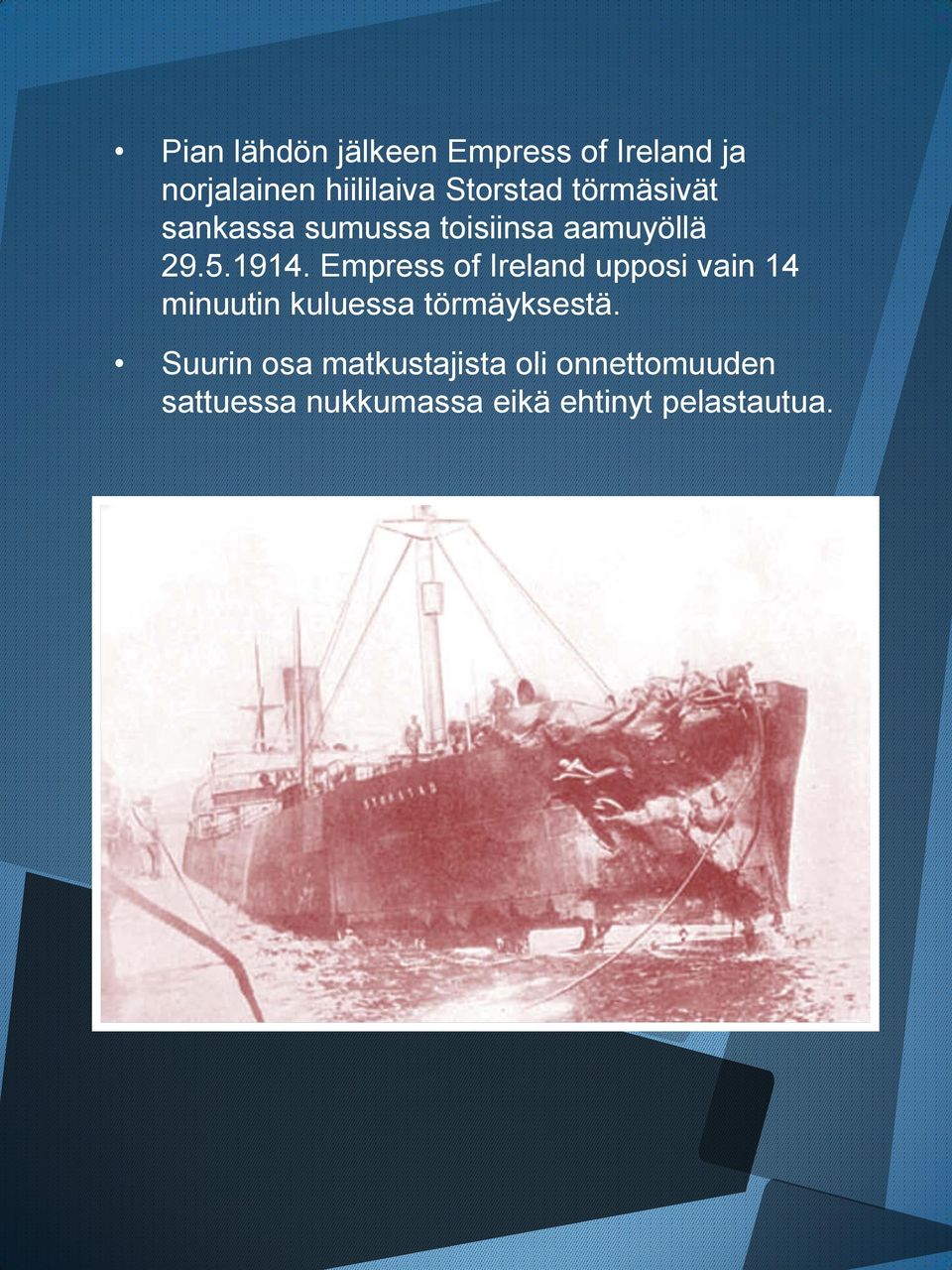 • Pian lähdön jälkeen Empress of Ireland ja norjalainen hiililaiva Storstad törmäsivät sankassa sumussa toisiinsa aamuyöllä 29.5.1914. Empress of Ireland upposi vain 14 minuutin kuluessa törmäyksestä.

• Suurin osa matkustajista oli onnettomuuden sattuessa nukkumassa eikä ehtinyt pelastautua.

STORSTAD